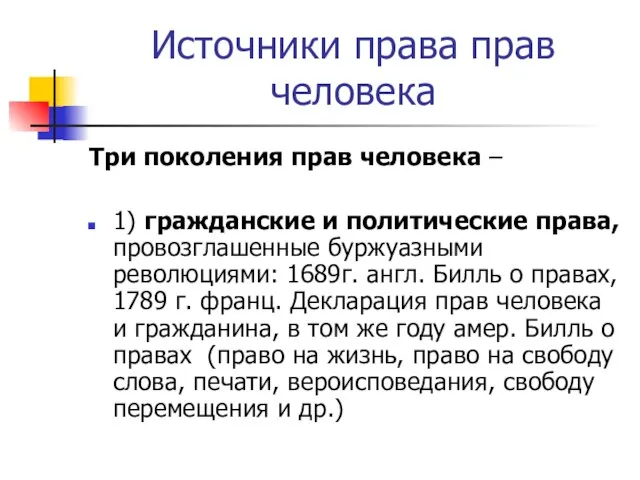 Источники права прав человека

Три поколения прав человека –

1) гражданские и политические права, провозглашенные буржуазными революциями: 1689г. англ. Билль о правах, 1789 г. франц. Декларация прав человека и гражданина, в том же году амер. Билль о правах (право на жизнь, право на свободу слова, печати, вероисповедания, свободу перемещения и др.)